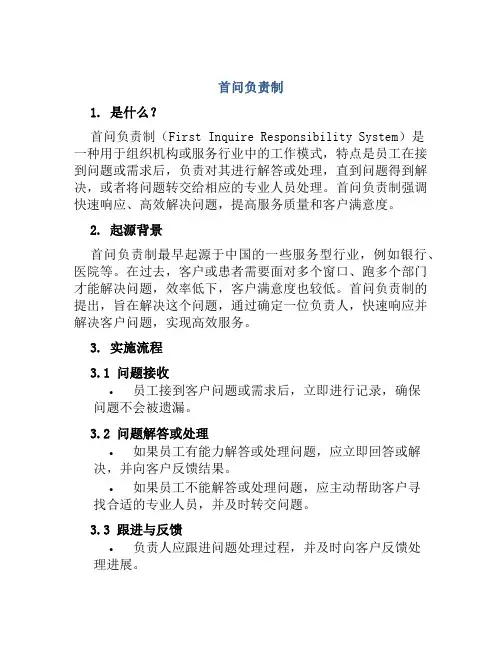 首问负责制

1. 是什么？

首问负责制（First Inquire Responsibility System）是一种用于组织机构或服务行业中的工作模式，特点是员工在接到问题或需求后，负责对其进行解答或处理，直到问题得到解决，或者将问题转交给相应的专业人员处理。首问负责制强调快速响应、高效解决问题，提高服务质量和客户满意度。

2. 起源背景

首问负责制最早起源于中国的一些服务型行业，例如银行、医院等。在过去，客户或患者需要面对多个窗口、跑多个部门才能解决问题，效率低下，客户满意度也较低。首问负责制的提出，旨在解决这个问题，通过确定一位负责人，快速响应并解决客户问题，实现高效服务。

3. 实施流程

3.1 问题接收

• 员工接到客户问题或需求后，立即进行记录，确保问题不会被遗漏。

3.2 问题解答或处理

• 如果员工有能力解答或处理问题，应立即回答或解决，并向客户反馈结果。

• 如果员工不能解答或处理问题，应主动帮助客户寻找合适的专业人员，并及时转交问题。

3.3 跟进与反馈

• 负责人应跟进问题处理过程，并及时向客户反馈处理进展。